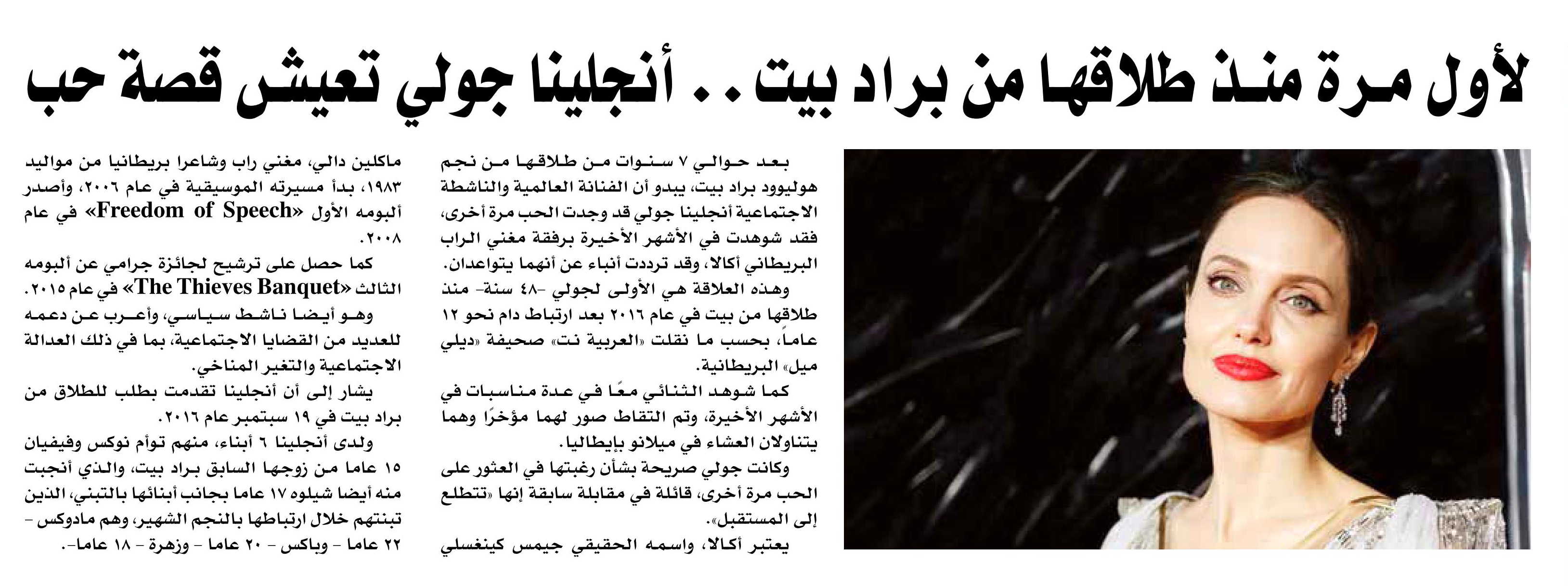 لأول مرة منذ طلاقها من براد بيت .. أنجلينا جولي تعيش قصة حب

بعد حوالي ٧ سنوات من طلاقها من نجم هوليوود براد بيت، يبدو أن الفنانة العالمية والناشطة الاجتماعية أنجلينا جولي قد وجدت الحب مرة أخرى، فقد شوهدت في الأشهر الأخيرة برفقة مغني الراب البريطاني أكالا، وقد ترددت أنباء عن أنهما يتواعدان.

وهذه العلاقة هي الأولى لجولي -٤٨ سنة- منذ طلاقها من بيت في عام ٢٠١٦ بعد ارتباط دام نحو ١٢ عاماً، بحسب ما نقلت «العربية نت» صحيفة «ديلي ميل» البريطانية.

كما شوهد الثنائي معًا في عدة مناسبات في الأشهر الأخيرة، وتم التقاط صور لهما مؤخرًا وهما يتناولان العشاء في ميلانو بإيطاليا.

وكانت جولي صريحة بشأن رغبتها في العثور على الحب مرة أخرى، قائلة في مقابلة سابقة إنها «تتطلع إلى المستقبل».

يعتبر أكالا، واسمه الحقيقي جيمس كينغسلي ماكلين دالي، مغني راب وشاعرا بريطانيا من مواليد ١٩٨٣، بدأ مسيرته الموسيقية في عام ٢٠٠٦، وأصدر ألبومه الأول «Freedom of Speech» في عام ٢٠٠٨.

كما حصل على ترشيح لجائزة جرامي عن ألبومه الثالث «The Thieves Banquet» في عام ٢٠١٥.

وهو أيضا ناشط سياسي، وأعرب عن دعمه للعديد من القضايا الاجتماعية، بما في ذلك العدالة الاجتماعية والتغير المناخي.

يشار إلى أن أنجلينا تقدمت بطلب للطلاق من براد بيت في ١٩ سبتمبر عام ٢٠١٦.

ولدى أنجلينا ٦ أبناء، منهم توأم نوكس وفيفيان ١٥ عاما من زوجها السابق براد بيت، والذي أنجبت منه أيضا شيلوه ١٧ عاما بجانب أبنائها بالتبني، الذين تبنتهم خلال ارتباطها بالنجم الشهير، وهم مادوكس - ٢٢ عاما - وباكس - ٢٠ عاما - وزهرة - ١٨ عاما-.